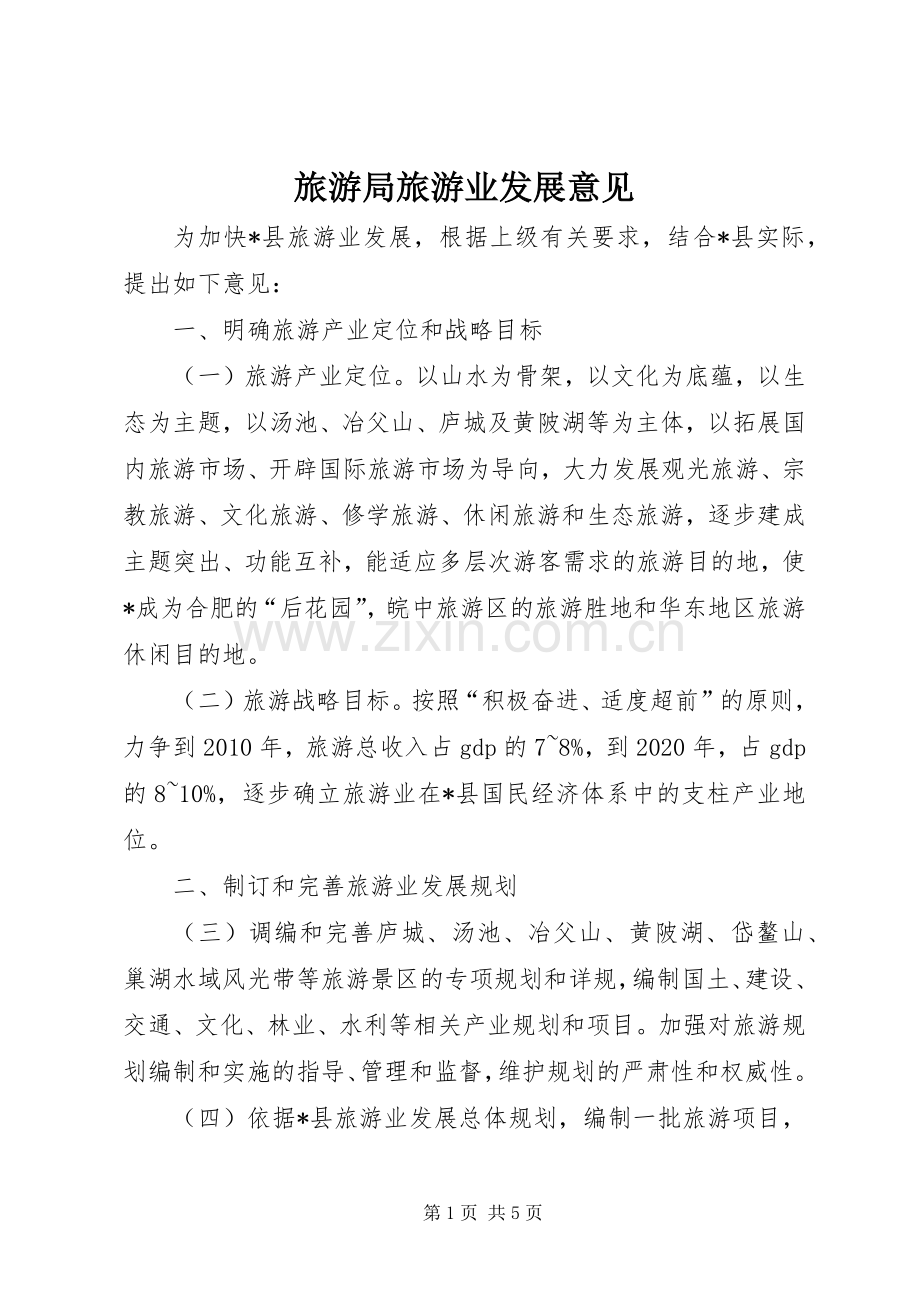 旅游局旅游业发展意见

为加快*县旅游业发展，根据上级有关要求，结合*县实际，提出如下意见：

一、明确旅游产业定位和战略目标

（一）旅游产业定位。以山水为骨架，以文化为底蕴，以生态为主题，以汤池、冶父山、庐城及黄陂湖等为主体，以拓展国内旅游市场、开辟国际旅游市场为导向，大力发展观光旅游、宗教旅游、文化旅游、修学旅游、休闲旅游和生态旅游，逐步建成主题突出、功能互补，能适应多层次游客需求的旅游目的地，使*成为合肥的“后花园”，皖中旅游区的旅游胜地和华东地区旅游休闲目的地。

（二）旅游战略目标。按照“积极奋进、适度超前”的原则，力争到2010年，旅游总收入占gdp的7~8%，到2020年，占gdp的8~10%，逐步确立旅游业在*县国民经济体系中的支柱产业地位。

二、制订和完善旅游业发展规划

（三）调编和完善庐城、汤池、冶父山、黄陂湖、岱鳌山、巢湖水域风光带等旅游景区的专项规划和详规，编制国土、建设、交通、文化、林业、水利等相关产业规划和项目。加强对旅游规划编制和实施的指导、管理和监督，维护规划的严肃性和权威性。

（四）依据*县旅游业发展总体规划，编制一批旅游项目，

第1页 共5页

www.zixin.com.cn